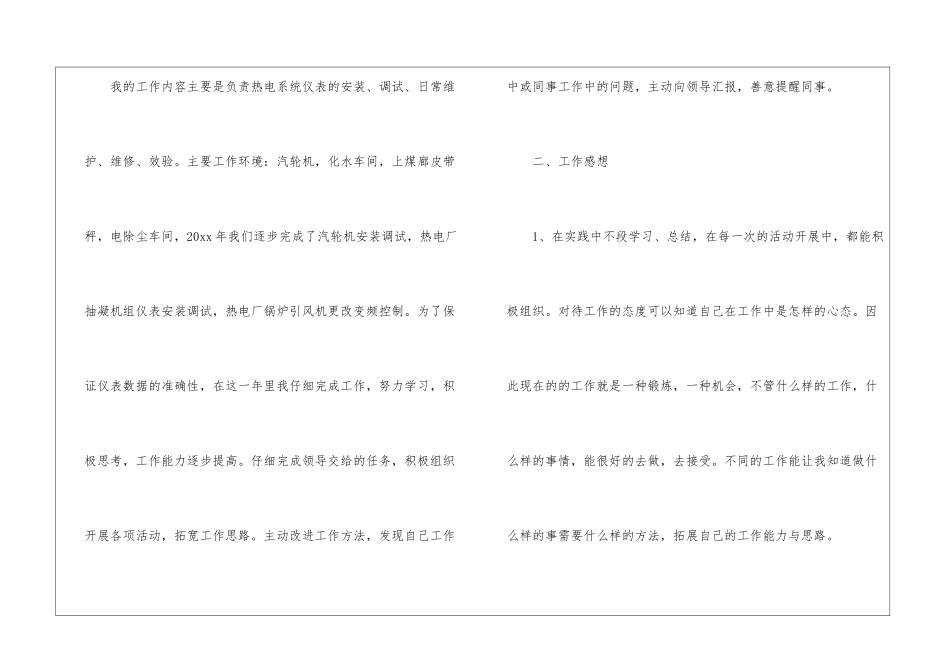 我的工作内容主要是负责热电系统仪表的安装、调试、日常维护、维修、效验。主要工作环境：汽轮机，化水车间，上煤廊皮带秤，电除尘车间，20xx年我们逐步完成了汽轮机安装调试，热电厂抽凝机组仪表安装调试，热电厂锅炉引风机更改变频控制。为了保证仪表数据的准确性，在这一年里我仔细完成工作，努力学习，积极思考，工作能力逐步提高。仔细完成领导交给的任务，积极组织开展各项活动，拓宽工作思路。主动改进工作方法，发现自己工作中或同事工作中的问题，主动向领导汇报，善意提醒同事。

二、工作感想

1、在实践中不段学习、总结，在每一次的活动开展中，都能积极组织。对待工作的态度可以知道自己在工作中是怎样的心态。因此现在的的工作就是一种锻炼，一种机会，不管什么样的工作，什么样的事情，能很好的去做，去接受。不同的工作能让我知道做什么样的事需要什么样的方法，拓展自己的工作能力与思路。